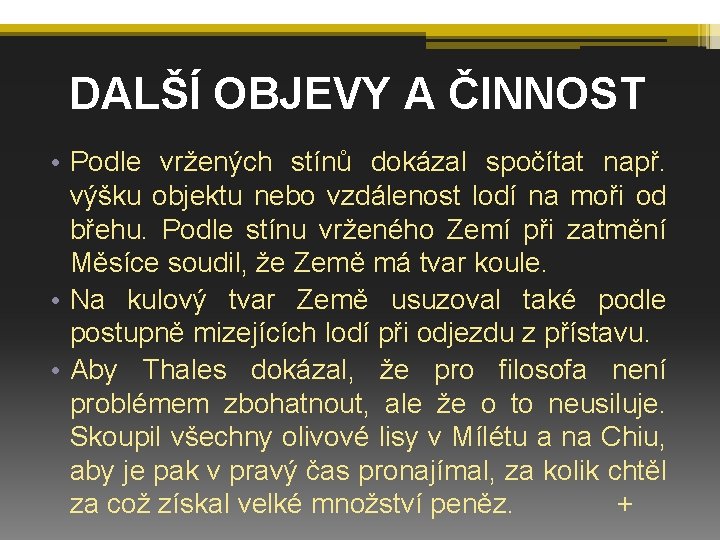 DALŠÍ OBJEVY A ČINNOST

• Podle vržených stínů dokázal spočítat např. výšku objektu nebo vzdálenost lodí na moři od břehu. Podle stínu vrženého Zemí při zatmění Měsíce soudil, že Země má tvar koule.

• Na kulový tvar Země usuzoval také podle postupně mizejících lodí při odjezdu z přístavu.

• Aby Thales dokázal, že pro filosofa není problémem zbohatnout, ale že o to neusiluje. Skoupil všechny olivové lisy v Mílétu a na Chiu, aby je pak v pravý čas pronajímal, za kolik chtěl za což získal velké množství peněz. +